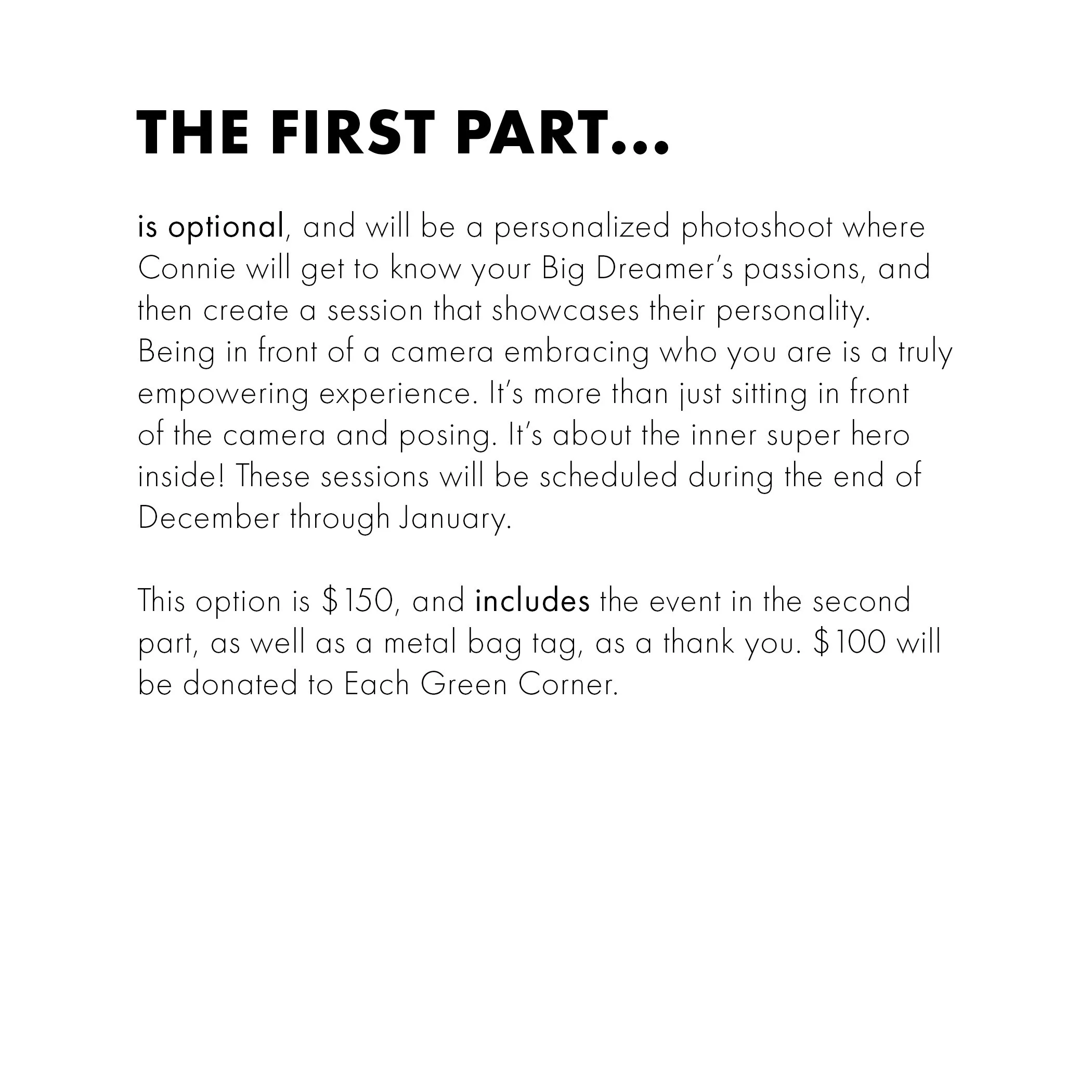 THE FIRST PART...

is optional, and will be a personalized photoshoot where Connie will get to know your Big Dreamer's passions, and then create a session that showcases their personality. Being in front of a camera embracing who you are is a truly empowering experience. It's more than just sitting in front of the camera and posing. It's about the inner super hero inside! These sessions will be scheduled during the end of December through January.

This option is \$150, and includes the event in the second part, as well as a metal bag tag, as a thank you. \$100 will be donated to Each Green Corner.